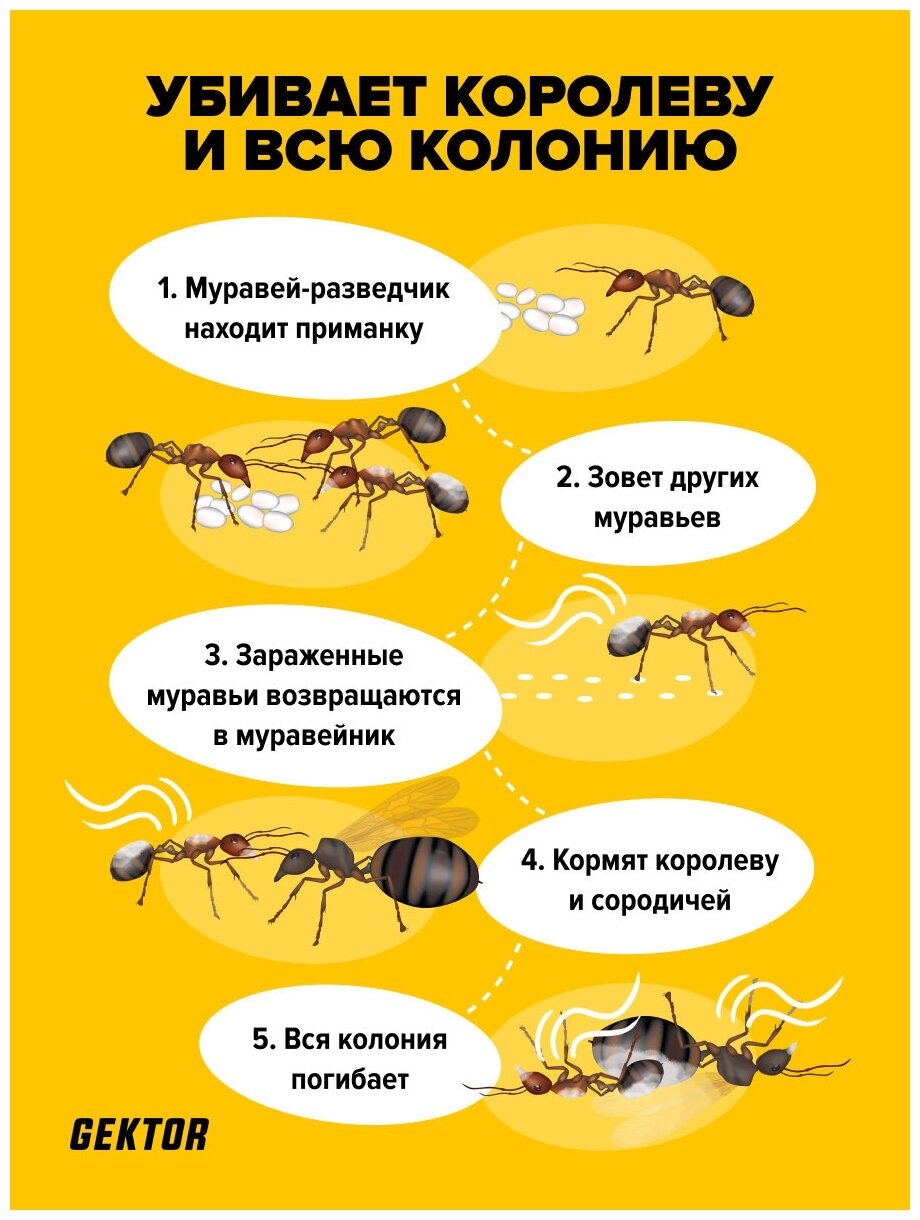 УБИВАЕТ КОРОЛЕВУ И ВСЮ КОЛОНИЮ

1. Муравей-разведчик находит приманку

2. Зовет других муравьев

3. Зараженные муравьи возвращаются в муравейник

4. Кормят королеву и сородичей

5. Вся колония погибает

GEKTOR